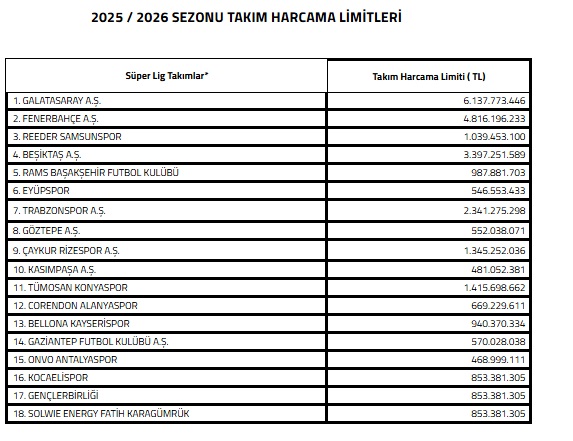 2025 / 2026 SEZONU TAKIM HARCAMA LİMİTLERİ

| Süper Lig Takımlar* | Takım Harcama Limiti ( TL) |
|---|---|
| 1. GALATASARAY A.Ş. | 6.137.773.446 |
| 2. FENERBAHÇE A.Ş. | 4.816.196.233 |
| 3. REEDER SAMSUNSPOR | 1.039.453.100 |
| 4. BEŞİKTAŞ A.Ş. | 3.397.251.589 |
| 5. RAMS BAŞAKŞEHİR FUTBOL KULÜBÜ | 987.881.703 |
| 6. EYÜPSPOR | 546.553.433 |
| 7. TRABZONSPOR A.Ş. | 2.341.275.298 |
| 8. GÖZTEPE A.Ş. | 552.038.071 |
| 9. ÇAYKUR RİZESPOR A.Ş. | 1.345.252.036 |
| 10. KASIMPAŞA A.Ş. | 481.052.381 |
| 11. TÜMOSAN KONYASPOR | 1.415.698.662 |
| 12. CORENDON ALANYASPOR | 669.229.611 |
| 13. BELLONA KAYSERİSPOR | 940.370.334 |
| 14. GAZİANTEP FUTBOL KULÜBÜ A.Ş. | 570.028.038 |
| 15. ONVO ANTALYASPOR | 468.999.111 |
| 16. KOCAELİSPOR | 853.381.305 |
| 17. GENÇLERBİRLİĞİ | 853.381.305 |
| 18. SOLWIE ENERGY FATİH KARAGÜMRÜK | 853.381.305 |